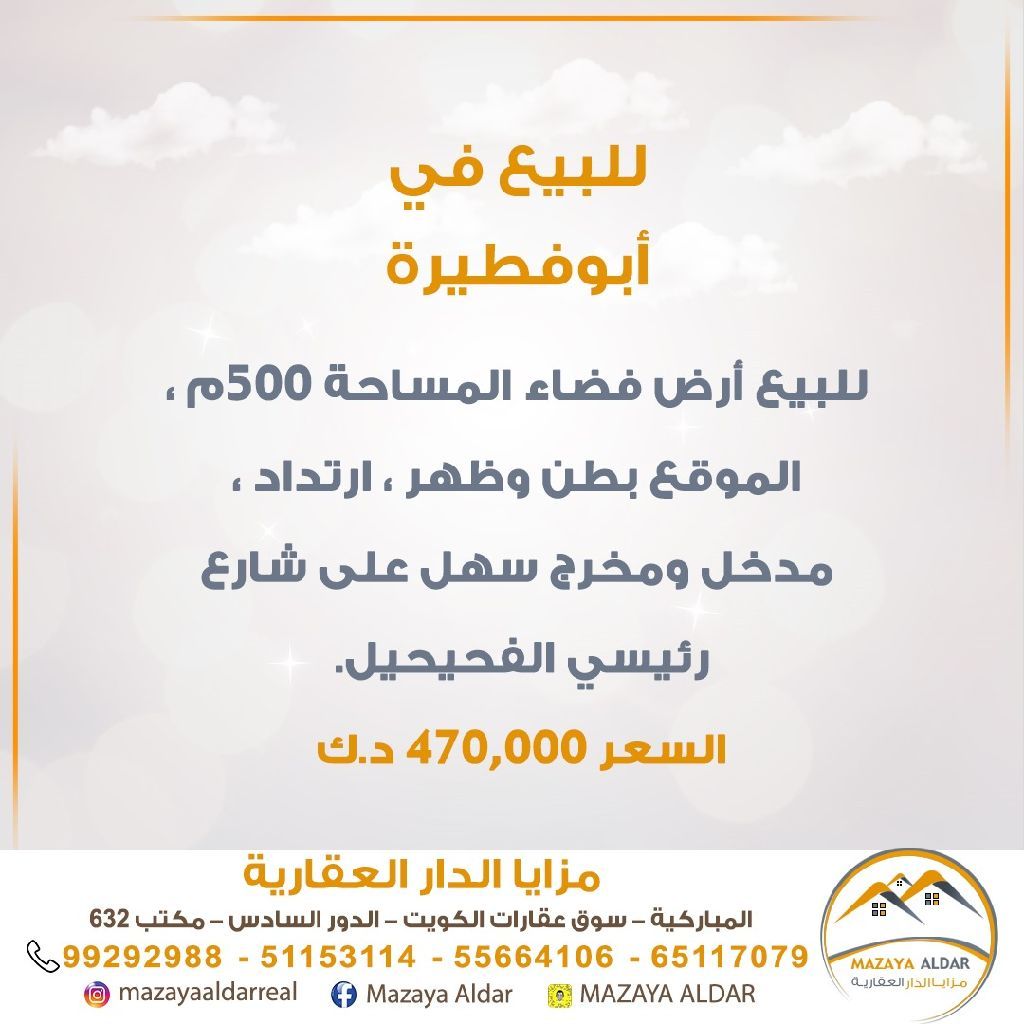 للبيع في
أبوفطيرة

للبيع أرض فضاء المساحة 500م ،
الموقع بطن وظهر ، ارتداد ،
مدخل ومخرج سهل على شارع
رئيسي الفحيحيل.

السعر 470,000 د.ك

مزايا الدار العقارية
المباركية – سوق عقارات الكويت – الدور السادس – مكتب 632
99292988 - 51153114 - 55664106 - 65117079
mazayaaldarreal Mazaya Aldar MAZAYA ALDAR

MAZAYA ALDAR
مزايا الدار العقارية